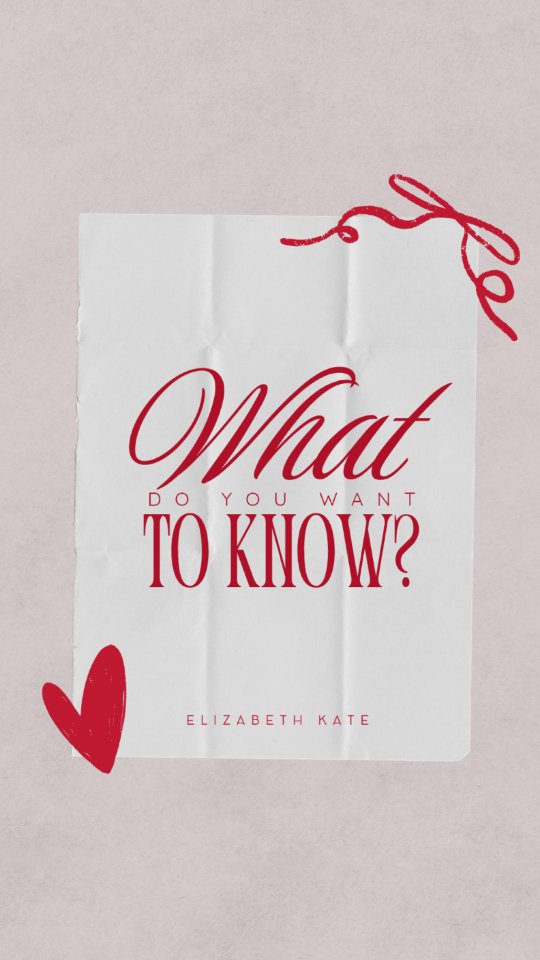 What
DO YOU WANT
TO KNOW?

ELIZABETH KATE